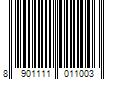 8 901111 011003